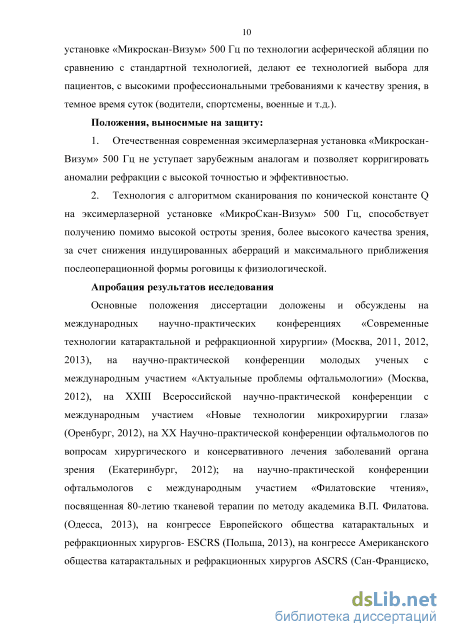 10

установке «Микроскан-Визум» 500 Гц по технологии асферической абляции по сравнению с стандартной технологией, делают ее технологией выбора для пациентов, с высокими профессиональными требованиями к качеству зрения, в темное время суток (водители, спортсмены, военные и т.д.).

Положения, выносимые на защиту:

1. Отечественная современная эксимерлазерная установка «Микроскан-Визум» 500 Гц не уступает зарубежным аналогам и позволяет корригировать аномалии рефракции с высокой точностью и эффективностью.

2. Технология с алгоритмом сканирования по конической константе Q на эксимерлазерной установке «МикроСкан-Визум» 500 Гц, способствует получению помимо высокой остроты зрения, более высокого качества зрения, за счет снижения индуцированных аберраций и максимального приближения послеоперационной формы роговицы к физиологической.

Апробация результатов исследования

Основные положения диссертации доложены и обсуждены на международных научно-практических конференциях «Современные технологии катарактальной и рефракционной хирургии» (Москва, 2011, 2012, 2013), на научно-практической конференции молодых ученых с международным участием «Актуальные проблемы офтальмологии» (Москва, 2012), на XXIII Всероссийской научно-практической конференции с международным участием «Новые технологии микрохирургии глаза» (Оренбург, 2012), на XX Научно-практической конференции офтальмологов по вопросам хирургического и консервативного лечения заболеваний органа зрения (Екатеринбург, 2012); на научно-практической конференции офтальмологов с международным участием «Филатовские чтения», посвященная 80-летию тканевой терапии по методу академика В.П. Филатова. (Одесса, 2013), на конгрессе Европейского общества катарактальных и рефракционных хирургов- ESCRS (Польша, 2013), на конгрессе Американского общества катарактальных и рефракционных хирургов ASCRS (Сан-Франциско,

dsLib.net
библиотека диссертаций